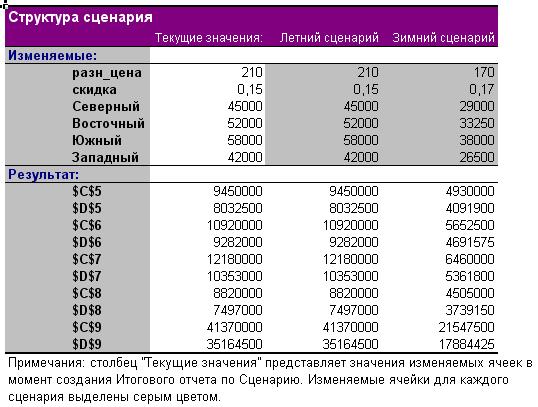 Структура сценария

| | Текущие значения: | Летний сценарий | Зимний сценарий |
|---|---|---|---|
| Изменяемые: | | | |
| разн_цена | 210 | 210 | 170 |
| скидка | 0,15 | 0,15 | 0,17 |
| Северный | 45000 | 45000 | 29000 |
| Восточный | 52000 | 52000 | 33250 |
| Южный | 58000 | 58000 | 38000 |
| Западный | 42000 | 42000 | 26500 |
| Результат: | | | |
| \$C\$5 | 9450000 | 9450000 | 4930000 |
| \$D\$5 | 8032500 | 8032500 | 4091900 |
| \$C\$6 | 10920000 | 10920000 | 5652500 |
| \$D\$6 | 9282000 | 9282000 | 4691575 |
| \$C\$7 | 12180000 | 12180000 | 6460000 |
| \$D\$7 | 10353000 | 10353000 | 5361800 |
| \$C\$8 | 8820000 | 8820000 | 4505000 |
| \$D\$8 | 7497000 | 7497000 | 3739150 |
| \$C\$9 | 41370000 | 41370000 | 21547500 |
| \$D\$9 | 35164500 | 35164500 | 17884425 |

Примечания: столбец "Текущие значения" представляет значения изменяемых ячеек в момент создания Итогового отчета по Сценарию. Изменяемые ячейки для каждого сценария выделены серым цветом.